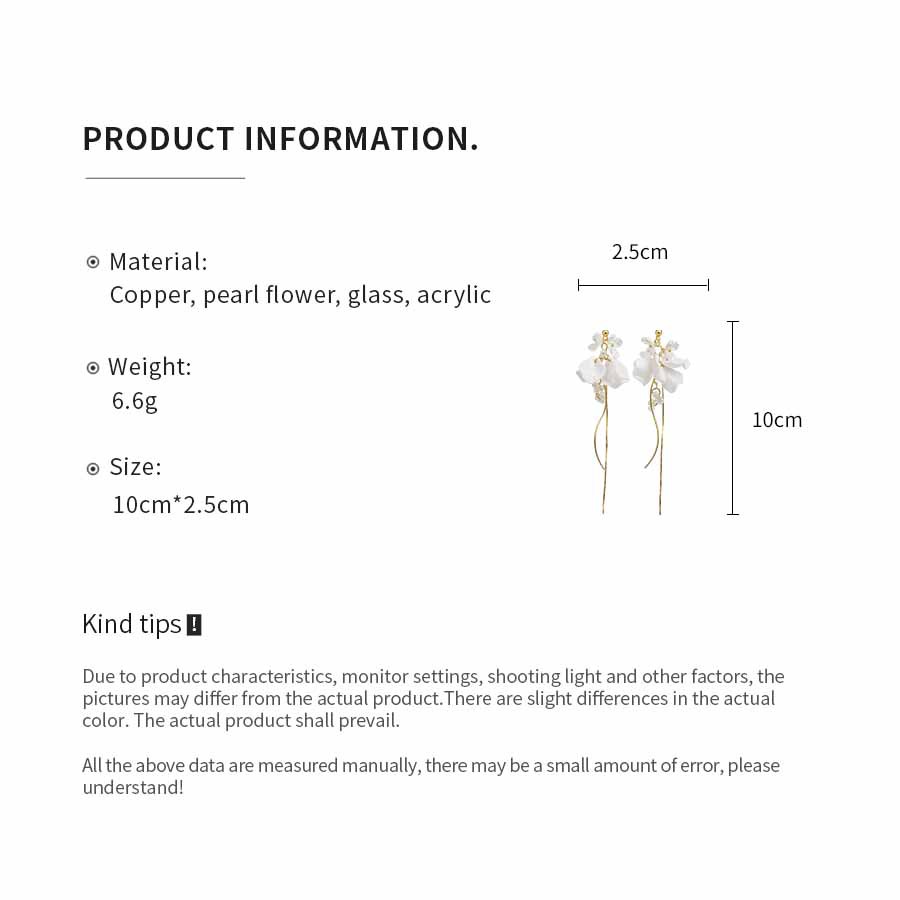 PRODUCT INFORMATION.

Material:
Copper, pearl flower, glass, acrylic

Weight:
6.6g

Size:
10cm*2.5cm

2.5cm

10cm

Kind tips !

Due to product characteristics, monitor settings, shooting light and other factors, the pictures may differ from the actual product.There are slight differences in the actual color. The actual product shall prevail.

All the above data are measured manually, there may be a small amount of error, please understand!